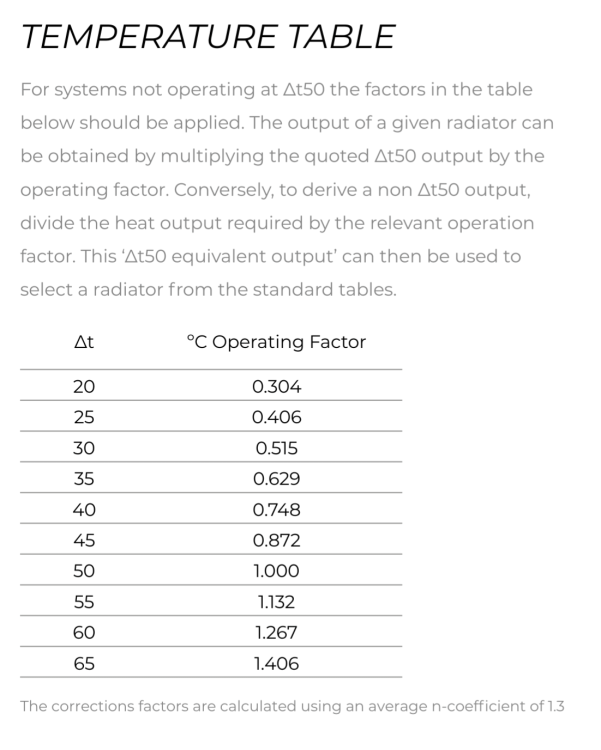 TEMPERATURE TABLE

For systems not operating at Δt50 the factors in the table below should be applied. The output of a given radiator can be obtained by multiplying the quoted Δt50 output by the operating factor. Conversely, to derive a non Δt50 output, divide the heat output required by the relevant operation factor. This 'Δt50 equivalent output' can then be used to select a radiator from the standard tables.

| Δt | °C Operating Factor |
|---|---|
| 20 | 0.304 |
| 25 | 0.406 |
| 30 | 0.515 |
| 35 | 0.629 |
| 40 | 0.748 |
| 45 | 0.872 |
| 50 | 1.000 |
| 55 | 1.132 |
| 60 | 1.267 |
| 65 | 1.406 |

The corrections factors are calculated using an average n-coefficient of 1.3